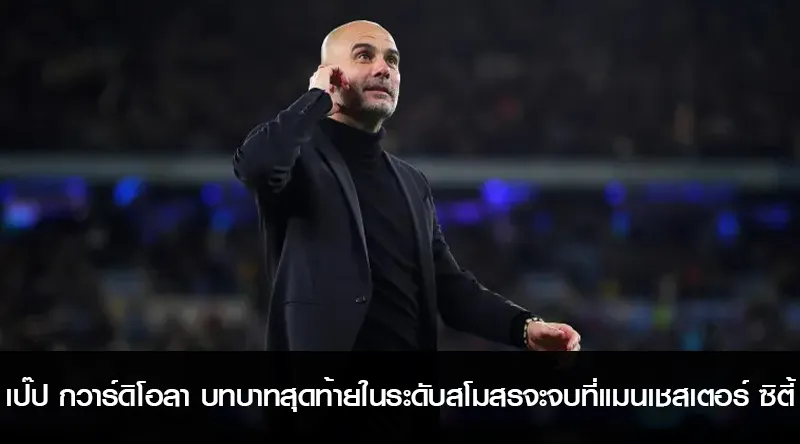 เป๊ป กวาร์ดิโอลา บทบาทสุดท้ายในระดับสโมสรจะจบที่แมนเชสเตอร์ ซิตี้